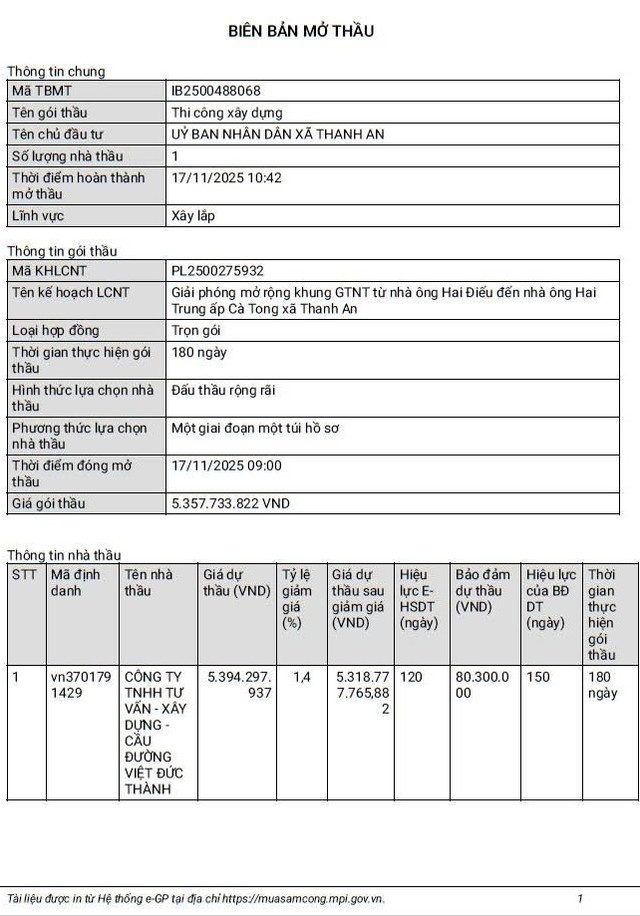 BIÊN BẢN MỞ THẦU

Thông tin chung

| Mã TBMT | IB2500488068 |
|---|---|
| Tên gói thầu | Thi công xây dựng |
| Tên chủ đầu tư | UỶ BAN NHÂN DÂN XÃ THANH AN |
| Số lượng nhà thầu | 1 |
| Thời điểm hoàn thành mở thầu | 17/11/2025 10:42 |
| Lĩnh vực | Xây lắp |

Thông tin gói thầu

| Mã KHLCNT | PL2500275932 |
|---|---|
| Tên kế hoạch LCNT | Giải phóng mở rộng khung GTNT từ nhà ông Hai Điếu đến nhà ông Hai Trung ấp Cà Tong xã Thanh An |
| Loại hợp đồng | Trọn gói |
| Thời gian thực hiện gói thầu | 180 ngày |
| Hình thức lựa chọn nhà thầu | Đấu thầu rộng rãi |
| Phương thức lựa chọn nhà thầu | Một giai đoạn một túi hồ sơ |
| Thời điểm đóng mở thầu | 17/11/2025 09:00 |
| Giá gói thầu | 5.357.733.822 VND |

Thông tin nhà thầu

| STT | Mã định danh | Tên nhà thầu | Giá dự thầu (VND) | Tỷ lệ giảm giá (%) | Giá dự thầu sau giảm giá (VND) | Hiệu lực E-HSDT (ngày) | Bảo đảm dự thầu (VND) | Hiệu lực của BĐ DT (ngày) | Thời gian thực hiện gói thầu |
|---|---|---|---|---|---|---|---|---|---|
| 1 | vn3701791429 | CÔNG TY TNHH TƯ VẤN - XÂY DỰNG - CẦU ĐƯỜNG VIỆT ĐỨC THÀNH | 5.394.297.937 | 1,4 | 5.318.777.765,882 | 120 | 80.300.000 | 150 | 180 ngày |

Tài liệu được in từ Hệ thống e-GP tại địa chỉ https://muasamcong.mpi.gov.vn. 1